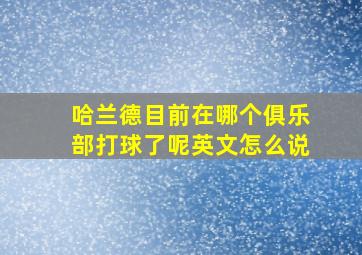 哈兰德目前在哪个俱乐部打球了呢英文怎么说